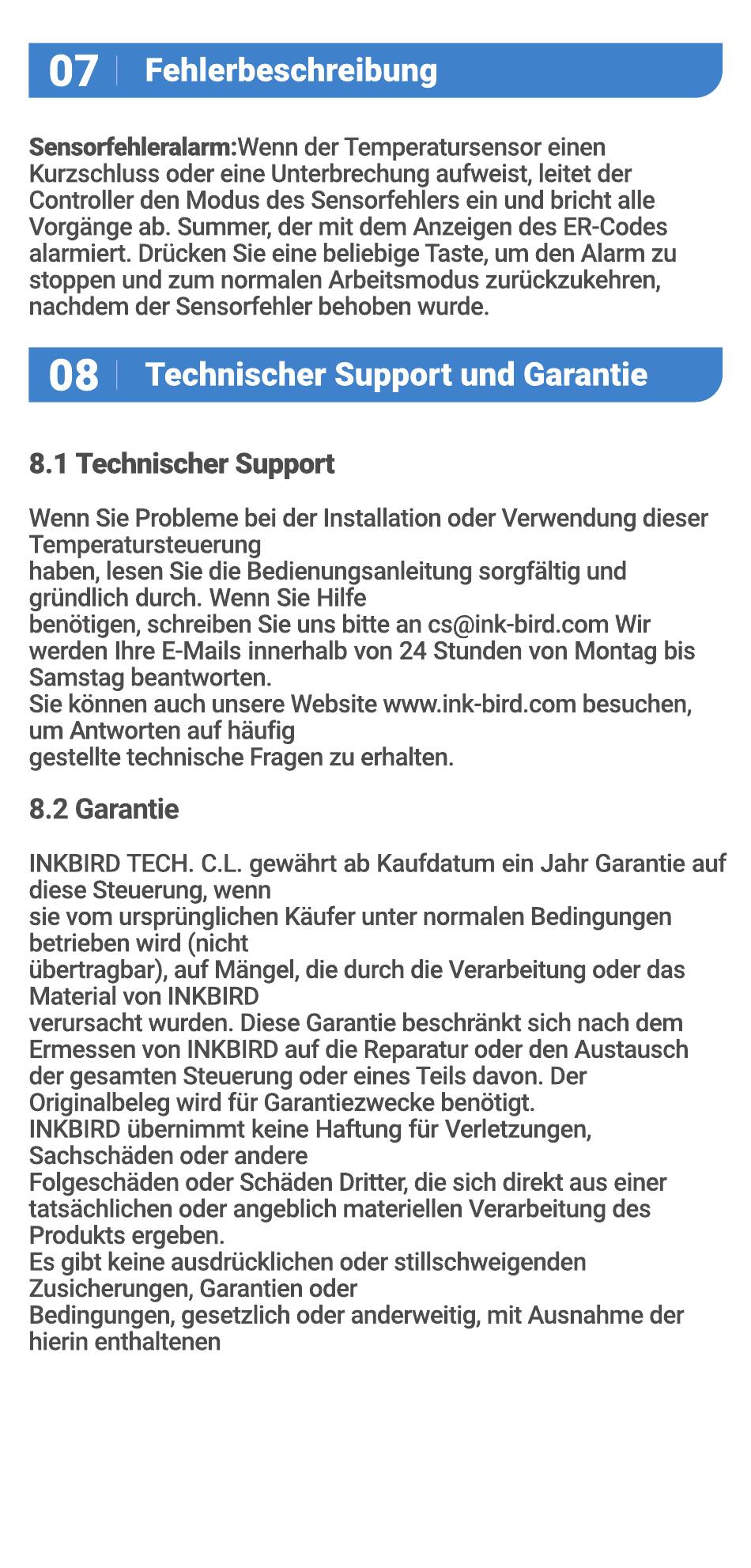 07 | Fehlerbeschreibung

Sensorfehleralarm:Wenn der Temperatursensor einen Kurzschluss oder eine Unterbrechung aufweist, leitet der Controller den Modus des Sensorfehlers ein und bricht alle Vorgänge ab. Summer, der mit dem Anzeigen des ER-Codes alarmiert. Drücken Sie eine beliebige Taste, um den Alarm zu stoppen und zum normalen Arbeitsmodus zurückzukehren, nachdem der Sensorfehler behoben wurde.

08 | Technischer Support und Garantie

8.1 Technischer Support

Wenn Sie Probleme bei der Installation oder Verwendung dieser Temperatursteuerung
haben, lesen Sie die Bedienungsanleitung sorgfältig und gründlich durch. Wenn Sie Hilfe
benötigen, schreiben Sie uns bitte an cs@ink-bird.com Wir werden Ihre E-Mails innerhalb von 24 Stunden von Montag bis Samstag beantworten.
Sie können auch unsere Website www.ink-bird.com besuchen, um Antworten auf häufig
gestellte technische Fragen zu erhalten.

8.2 Garantie

INKBIRD TECH. C.L. gewährt ab Kaufdatum ein Jahr Garantie auf diese Steuerung, wenn
sie vom ursprünglichen Käufer unter normalen Bedingungen betrieben wird (nicht
übertragbar), auf Mängel, die durch die Verarbeitung oder das Material von INKBIRD
verursacht wurden. Diese Garantie beschränkt sich nach dem Ermessen von INKBIRD auf die Reparatur oder den Austausch der gesamten Steuerung oder eines Teils davon. Der Originalbeleg wird für Garantiezwecke benötigt.
INKBIRD übernimmt keine Haftung für Verletzungen, Sachschäden oder andere
Folgeschäden oder Schäden Dritter, die sich direkt aus einer tatsächlichen oder angeblich materiellen Verarbeitung des Produkts ergeben.
Es gibt keine ausdrücklichen oder stillschweigenden Zusicherungen, Garantien oder
Bedingungen, gesetzlich oder anderweitig, mit Ausnahme der hierin enthaltenen